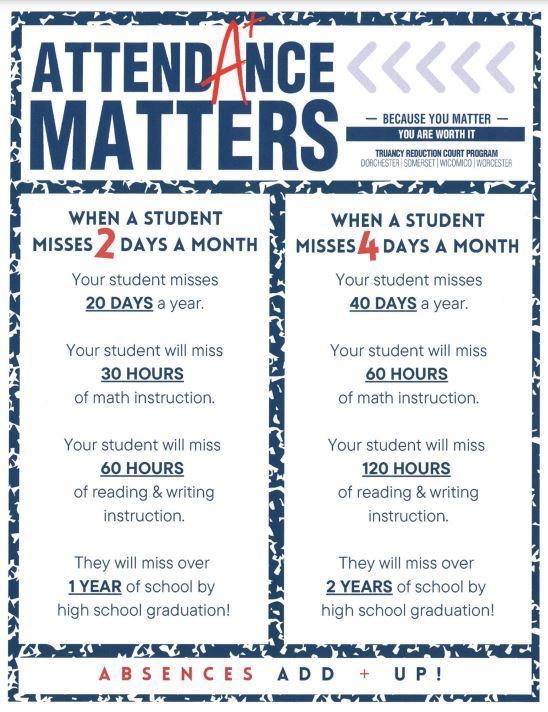 ATTENDA+NCE MATTERS

— BECAUSE YOU MATTER —
YOU ARE WORTH IT

TRUANCY REDUCTION COURT PROGRAM
DORCHESTER | SOMERSET | WICOMICO | WORCESTER

WHEN A STUDENT MISSES 2 DAYS A MONTH

Your student misses 20 DAYS a year.

Your student will miss 30 HOURS of math instruction.

Your student will miss 60 HOURS of reading & writing instruction.

They will miss over 1 YEAR of school by high school graduation!

WHEN A STUDENT MISSES 4 DAYS A MONTH

Your student misses 40 DAYS a year.

Your student will miss 60 HOURS of math instruction.

Your student will miss 120 HOURS of reading & writing instruction.

They will miss over 2 YEARS of school by high school graduation!

ABSENCES ADD + UP!